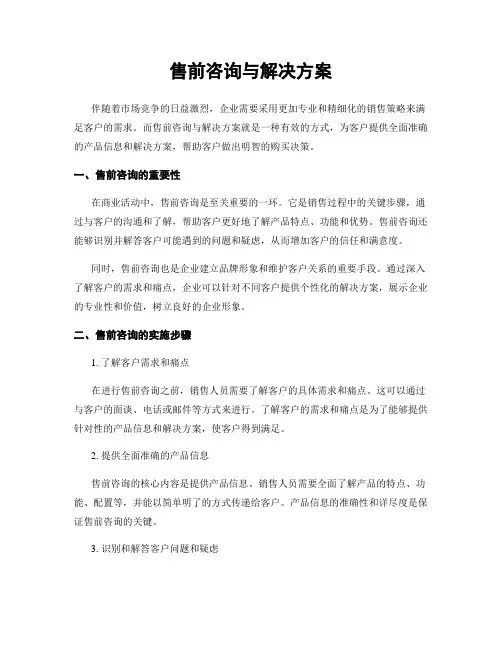 售前咨询与解决方案

伴随着市场竞争的日益激烈，企业需要采用更加专业和精细化的销售策略来满足客户的需求。而售前咨询与解决方案就是一种有效的方式，为客户提供全面准确的产品信息和解决方案，帮助客户做出明智的购买决策。

一、售前咨询的重要性

在商业活动中，售前咨询是至关重要的一环。它是销售过程中的关键步骤，通过与客户的沟通和了解，帮助客户更好地了解产品特点、功能和优势。售前咨询还能够识别并解答客户可能遇到的问题和疑虑，从而增加客户的信任和满意度。

同时，售前咨询也是企业建立品牌形象和维护客户关系的重要手段。通过深入了解客户的需求和痛点，企业可以针对不同客户提供个性化的解决方案，展示企业的专业性和价值，树立良好的企业形象。

二、售前咨询的实施步骤

1. 了解客户需求和痛点

在进行售前咨询之前，销售人员需要了解客户的具体需求和痛点。这可以通过与客户的面谈、电话或邮件等方式来进行。了解客户的需求和痛点是为了能够提供针对性的产品信息和解决方案，使客户得到满足。

2. 提供全面准确的产品信息

售前咨询的核心内容是提供产品信息。销售人员需要全面了解产品的特点、功能、配置等，并能以简单明了的方式传递给客户。产品信息的准确性和详尽度是保证售前咨询的关键。

3. 识别和解答客户问题和疑虑